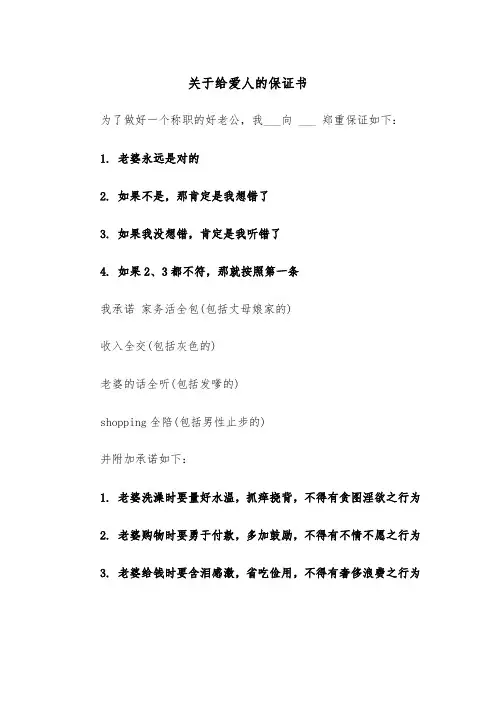 关于给爱人的保证书

为了做好一个称职的好老公，我___向 ___ 郑重保证如下：

1. 老婆永远是对的

2. 如果不是，那肯定是我想错了

3. 如果我没想错，肯定是我听错了

4. 如果2、3都不符，那就按照第一条

我承诺 家务活全包(包括丈母娘家的)

收入全交(包括灰色的)

老婆的话全听(包括发嗲的)

shopping 全陪(包括男性止步的)

并附加承诺如下：

1. 老婆洗澡时要量好水温，抓痒挠背，不得有贪图淫欲之行为

2. 老婆购物时要勇于付款，多加鼓励，不得有不情不愿之行为

3. 老婆给钱时要含泪感激，省吃俭用，不得有奢侈浪费之行为